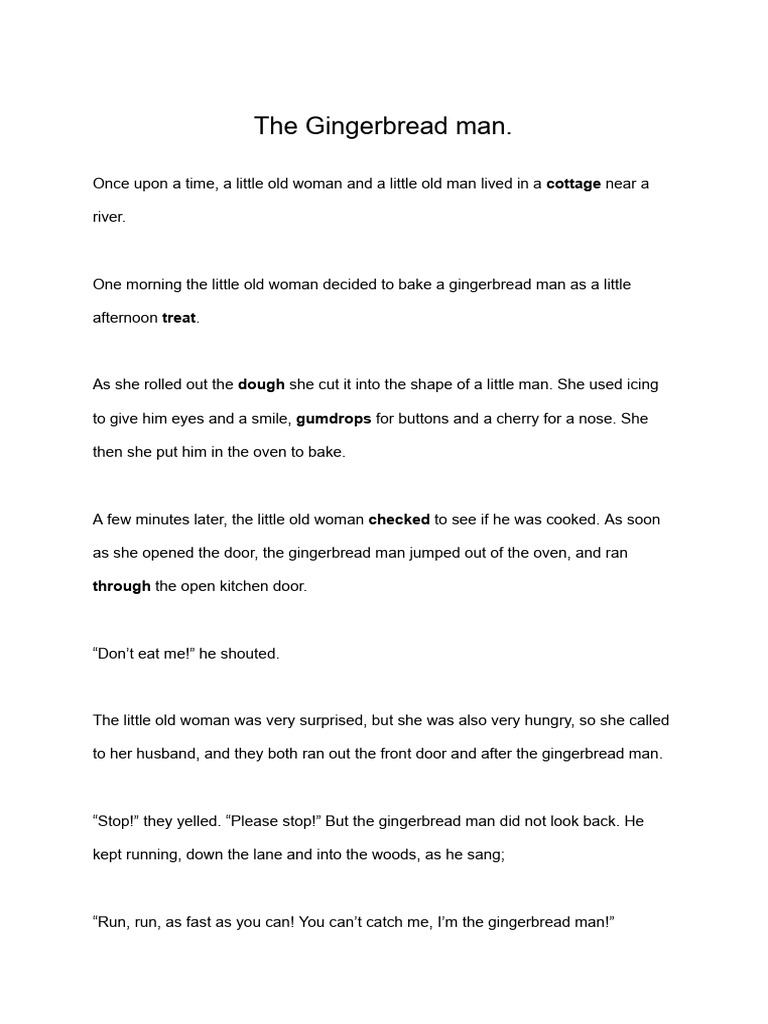 The Gingerbread man.

Once upon a time, a little old woman and a little old man lived in a cottage near a river.

One morning the little old woman decided to bake a gingerbread man as a little afternoon treat.

As she rolled out the dough she cut it into the shape of a little man. She used icing to give him eyes and a smile, gumdrops for buttons and a cherry for a nose. She then she put him in the oven to bake.

A few minutes later, the little old woman checked to see if he was cooked. As soon as she opened the door, the gingerbread man jumped out of the oven, and ran through the open kitchen door.

“Don’t eat me!” he shouted.

The little old woman was very surprised, but she was also very hungry, so she called to her husband, and they both ran out the front door and after the gingerbread man.

“Stop!” they yelled. “Please stop!” But the gingerbread man did not look back. He kept running, down the lane and into the woods, as he sang;

“Run, run, as fast as you can! You can’t catch me, I’m the gingerbread man!”